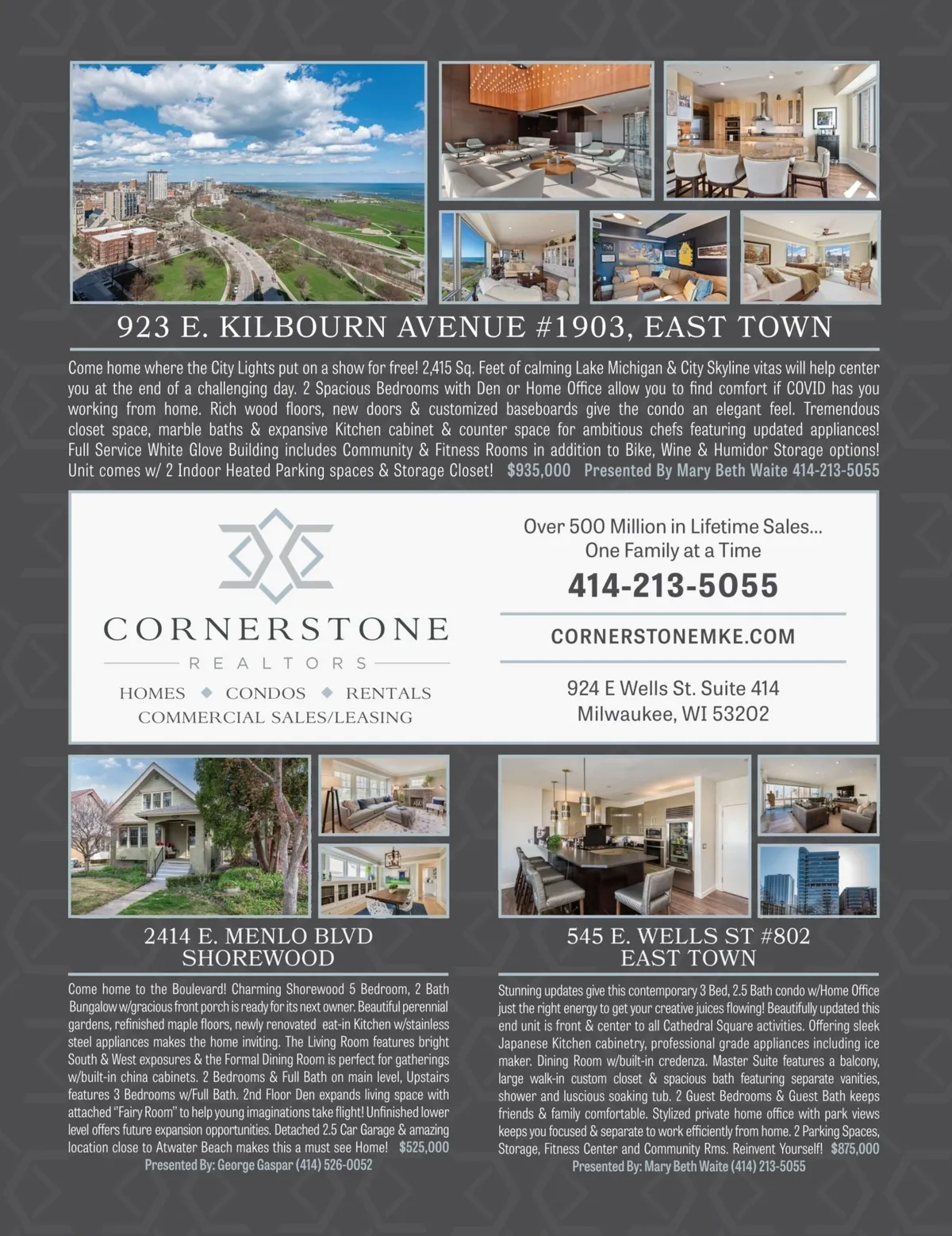 923 E. KILBOURN AVENUE #1903, EAST TOWN

Come home where the City Lights put on a show for free! 2,415 Sq. Feet of calming Lake Michigan & City Skyline vitas will help center you at the end of a challenging day. 2 Spacious Bedrooms with Den or Home Office allow you to find comfort if COVID has you working from home. Rich wood floors, new doors & customized baseboards give the condo an elegant feel. Tremendous closet space, marble baths & expansive Kitchen cabinet & counter space for ambitious chefs featuring updated appliances! Full Service White Glove Building includes Community & Fitness Rooms in addition to Bike, Wine & Humidor Storage options! Unit comes w/ 2 Indoor Heated Parking spaces & Storage Closet! $935,000 Presented By Mary Beth Waite 414-213-5055

CORNERSTONE
REALTORS
HOMES ◆ CONDOS ◆ RENTALS
COMMERCIAL SALES/LEASING

Over 500 Million in Lifetime Sales...
One Family at a Time
414-213-5055
CORNERSTONEMKE.COM
924 E Wells St. Suite 414
Milwaukee, WI 53202

2414 E. MENLO BLVD
SHOREWOOD

Come home to the Boulevard! Charming Shorewood 5 Bedroom, 2 Bath Bungalow w/gracious front porch is ready for its next owner. Beautiful perennial gardens, refinished maple floors, newly renovated eat-in Kitchen w/stainless steel appliances makes the home inviting. The Living Room features bright South & West exposures & the Formal Dining Room is perfect for gatherings w/built-in china cabinets. 2 Bedrooms & Full Bath on main level, Upstairs features 3 Bedrooms w/Full Bath. 2nd Floor Den expands living space with attached "Fairy Room" to help young imaginations take flight! Unfinished lower level offers future expansion opportunities. Detached 2.5 Car Garage & amazing location close to Atwater Beach makes this a must see Home! $525,000
Presented By: George Gaspar (414) 526-0052

545 E. WELLS ST #802
EAST TOWN

Stunning updates give this contemporary 3 Bed, 2.5 Bath condo w/Home Office just the right energy to get your creative juices flowing! Beautifully updated this end unit is front & center to all Cathedral Square activities. Offering sleek Japanese Kitchen cabinetry, professional grade appliances including ice maker. Dining Room w/built-in credenza. Master Suite features a balcony, large walk-in custom closet & spacious bath featuring separate vanities, shower and luscious soaking tub. 2 Guest Bedrooms & Guest Bath keeps friends & family comfortable. Stylized private home office with park views keeps you focused & separate to work efficiently from home. 2 Parking Spaces, Storage, Fitness Center and Community Rms. Reinvent Yourself! $875,000
Presented By: Mary Beth Waite (414) 213-5055